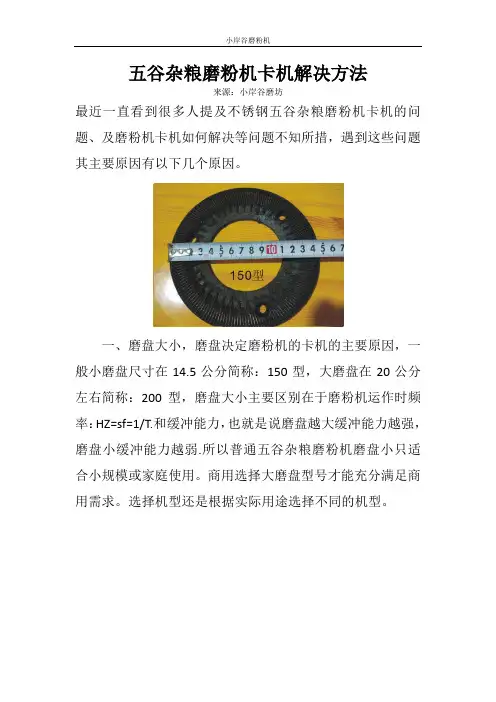 小岸谷磨粉机

五谷杂粮磨粉机卡机解决方法

来源：小岸谷磨坊

最近一直看到很多人提及不锈钢五谷杂粮磨粉机卡机的问题、及磨粉机卡机如何解决等问题不知所措，遇到这些问题其主要原因有以下几个原因。

3 4 5 6 7 8 9 10 1 2 3 4 5 6 7

150型

一、磨盘大小，磨盘决定磨粉机的卡机的主要原因，一般小磨盘尺寸在 14.5 公分简称：150 型，大磨盘在 20 公分左右简称：200 型，磨盘大小主要区别在于磨粉机运作时频率：HZ=sf=1/T.和缓冲能力，也就是说磨盘越大缓冲能力越强，磨盘小缓冲能力越弱.所以普通五谷杂粮磨粉机磨盘小只适合小规模或家庭使用。商用选择大磨盘型号才能充分满足商用需求。选择机型还是根据实际用途选择不同的机型。